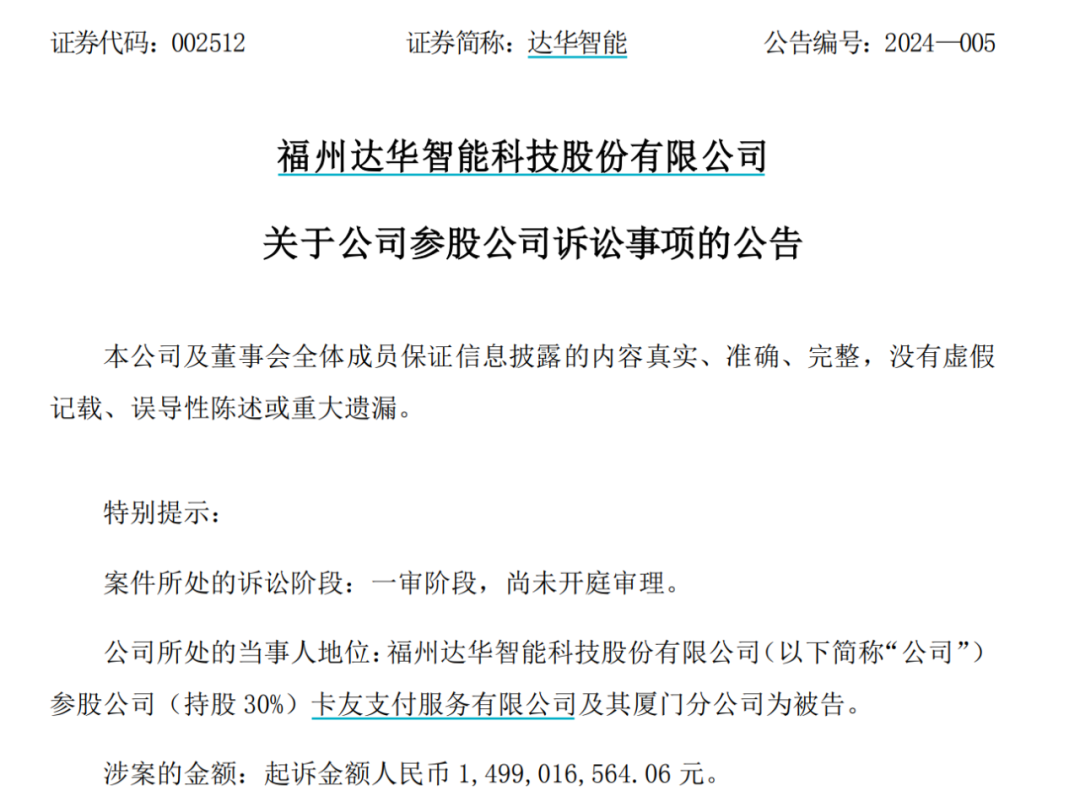 证券代码：002512　　　　　　证券简称：达华智能　　　　　　公告编号：2024—005

福州达华智能科技股份有限公司

关于公司参股公司诉讼事项的公告

本公司及董事会全体成员保证信息披露的内容真实、准确、完整，没有虚假记载、误导性陈述或重大遗漏。

特别提示：

案件所处的诉讼阶段：一审阶段，尚未开庭审理。

公司所处的当事人地位：福州达华智能科技股份有限公司（以下简称“公司”）参股公司（持股 30%）卡友支付服务有限公司及其厦门分公司为被告。

涉案的金额：起诉金额人民币 1，499，016，564.06 元。